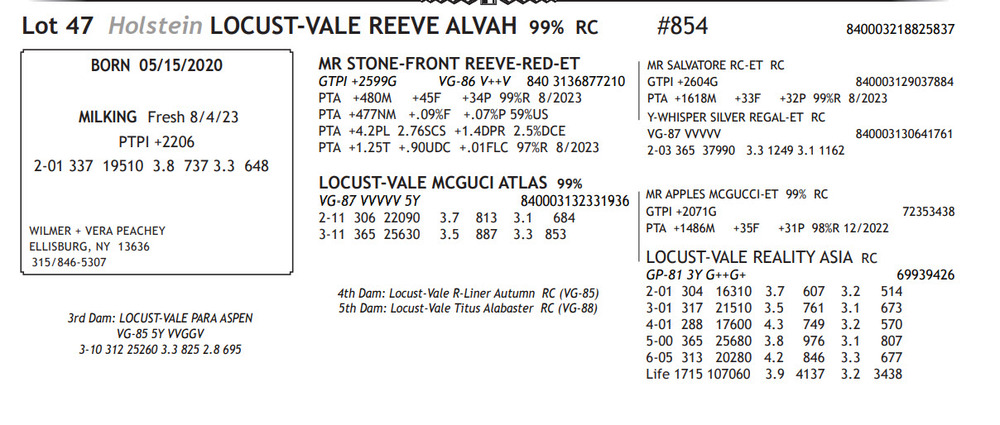 Lot 47 Holstein LOCUST-VALE REEVE ALVAH 99% RC #854 840003218825837

BORN 05/15/2020

MILKING Fresh 8/4/23
PTPI +2206
2-01 337 19510 3.8 737 3.3 648

WILMER + VERA PEACHEY
ELLISBURG, NY 13636
315/846-5307

3rd Dam: LOCUST-VALE PARA ASPEN
VG-85 5Y VVGGV
3-10 312 25260 3.3 825 2.8 695

MR STONE-FRONT REEVE-RED-ET
GTPI +2599G VG-86 V++V 840 3136877210
PTA +480M +45F +34P 99%R 8/2023
PTA +477NM +.09%F +.07%P 59%US
PTA +4.2PL 2.76SCS +1.4DPR 2.5%DCE
PTA +1.25T +.90UDC +.01FLC 97%R 8/2023

LOCUST-VALE MCGUCI ATLAS 99%
VG-87 VVVVV 5Y 840003132331936
2-11 306 22090 3.7 813 3.1 684
3-11 365 25630 3.5 887 3.3 853

4th Dam: Locust-Vale R-Liner Autumn RC (VG-85)
5th Dam: Locust-Vale Titus Alabaster RC (VG-88)

MR SALVATORE RC-ET RC
GTPI +2604G 840003129037884
PTA +1618M +33F +32P 99%R 8/2023
Y-WHISPER SILVER REGAL-ET RC
VG-87 VVVVV 840003130641761
2-03 365 37990 3.3 1249 3.1 1162

MR APPLES MCGUCCI-ET 99% RC
GTPI +2071G 72353438
PTA +1486M +35F +31P 98%R 12/2022

LOCUST-VALE REALITY ASIA RC
GP-81 3Y G++G+ 69939426
2-01 304 16310 3.7 607 3.2 514
3-01 317 21510 3.5 761 3.1 673
4-01 288 17600 4.3 749 3.2 570
5-00 365 25680 3.8 976 3.1 807
6-05 313 20280 4.2 846 3.3 677
Life 1715 107060 3.9 4137 3.2 3438